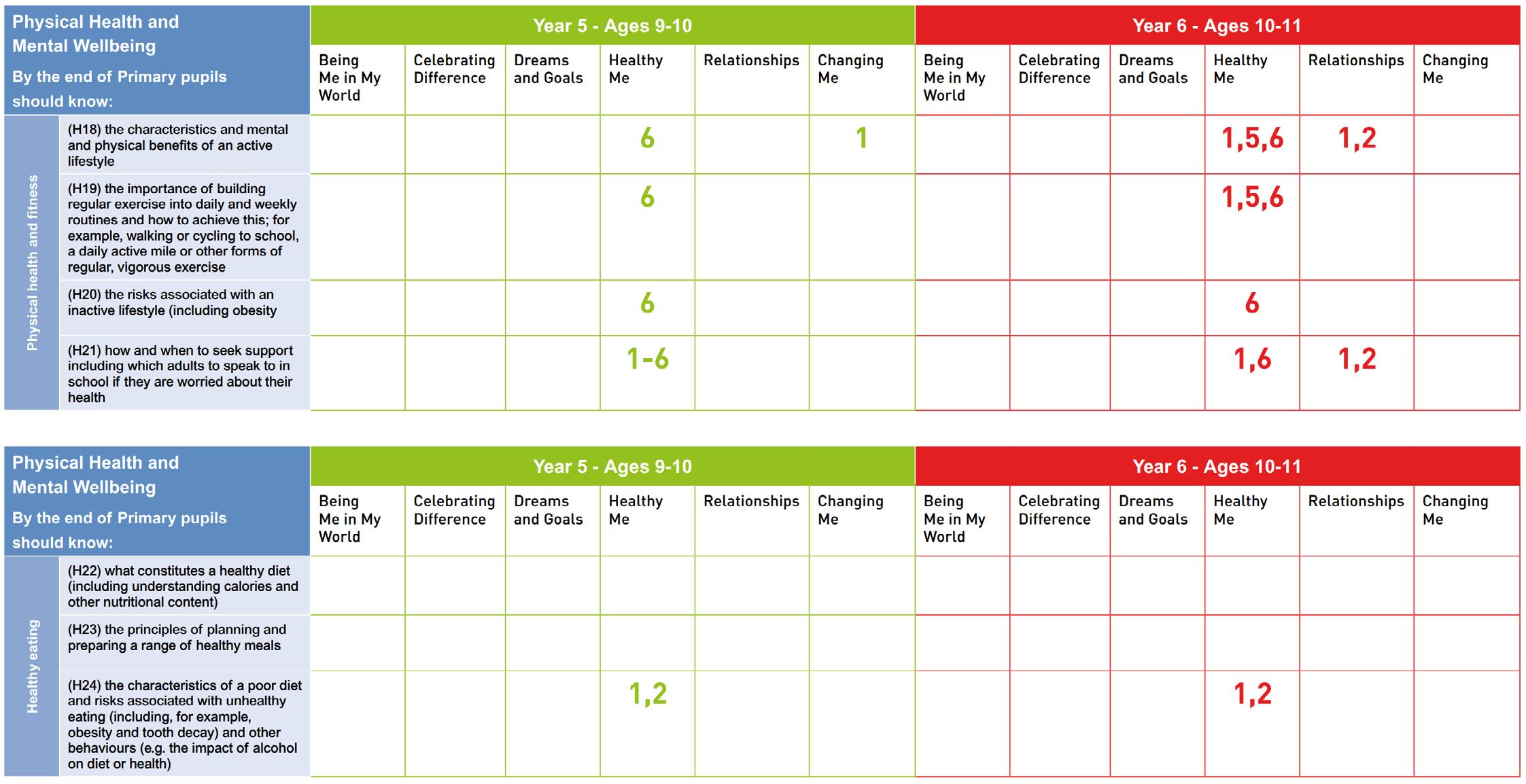 | Physical Health and Mental Wellbeing By the end of Primary pupils should know: | | Year 5 - Ages 9-10 | | | | | | Year 6 - Ages 10-11 | | | | | |
|---|---|---|---|---|---|---|---|---|---|---|---|---|---|
| | | Being Me in My World | Celebrating Difference | Dreams and Goals | Healthy Me | Relationships | Changing Me | Being Me in My World | Celebrating Difference | Dreams and Goals | Healthy Me | Relationships | Changing Me |
| Physical health and fitness | (H18) the characteristics and mental and physical benefits of an active lifestyle | | | | 6 | | 1 | | | | 1,5,6 | 1,2 | |
| | (H19) the importance of building regular exercise into daily and weekly routines and how to achieve this; for example, walking or cycling to school, a daily active mile or other forms of regular, vigorous exercise | | | | 6 | | | | | | 1,5,6 | | |
| | (H20) the risks associated with an inactive lifestyle (including obesity | | | | 6 | | | | | | 6 | | |
| | (H21) how and when to seek support including which adults to speak to in school if they are worried about their health | | | | 1-6 | | | | | | 1,6 | 1,2 | |

| Physical Health and Mental Wellbeing By the end of Primary pupils should know: | | Year 5 - Ages 9-10 | | | | | | Year 6 - Ages 10-11 | | | | | |
|---|---|---|---|---|---|---|---|---|---|---|---|---|---|
| | | Being Me in My World | Celebrating Difference | Dreams and Goals | Healthy Me | Relationships | Changing Me | Being Me in My World | Celebrating Difference | Dreams and Goals | Healthy Me | Relationships | Changing Me |
| Healthy eating | (H22) what constitutes a healthy diet (including understanding calories and other nutritional content) | | | | | | | | | | | | |
| | (H23) the principles of planning and preparing a range of healthy meals | | | | | | | | | | | | |
| | (H24) the characteristics of a poor diet and risks associated with unhealthy eating (including, for example, obesity and tooth decay) and other behaviours (e.g. the impact of alcohol on diet or health) | | | | 1,2 | | | | | | 1,2 | | |